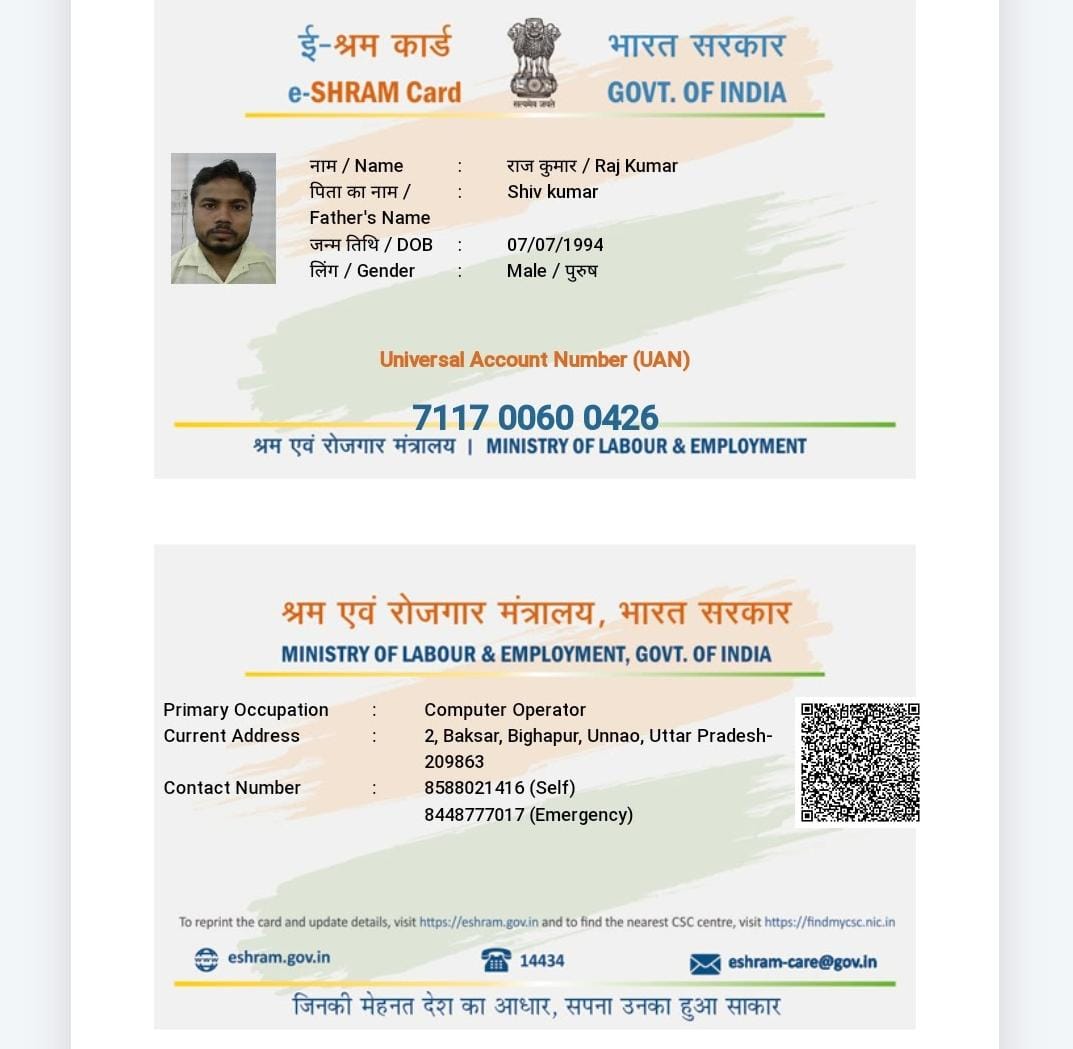 ई-श्रम कार्ड
e-SHRAM Card

सत्यमेव जयते

भारत सरकार
GOVT. OF INDIA

नाम / Name : राज कुमार / Raj Kumar
पिता का नाम / Father's Name : Shiv kumar
जन्म तिथि / DOB : 07/07/1994
लिंग / Gender : Male / पुरुष

Universal Account Number (UAN)

7117 0060 0426

श्रम एवं रोजगार मंत्रालय | MINISTRY OF LABOUR & EMPLOYMENT

श्रम एवं रोजगार मंत्रालय, भारत सरकार
MINISTRY OF LABOUR & EMPLOYMENT, GOVT. OF INDIA

Primary Occupation : Computer Operator
Current Address : 2, Baksar, Bighapur, Unnao, Uttar Pradesh-209863
Contact Number : 8588021416 (Self)
8448777017 (Emergency)

To reprint the card and update details, visit https://eshram.gov.in and to find the nearest CSC centre, visit https://findmycsc.nic.in

eshram.gov.in
14434
eshram-care@gov.in

जिनकी मेहनत देश का आधार, सपना उनका हुआ साकार